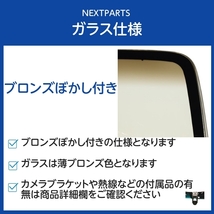 NEXTPARTS
ガラス仕様

ブロンズぼかし付き

ブロンズぼかし付きの仕様となります

ガラスは薄ブロンズ色となります

カメラブラケットや熱線などの付属品の有無は商品詳細欄をご確認ください